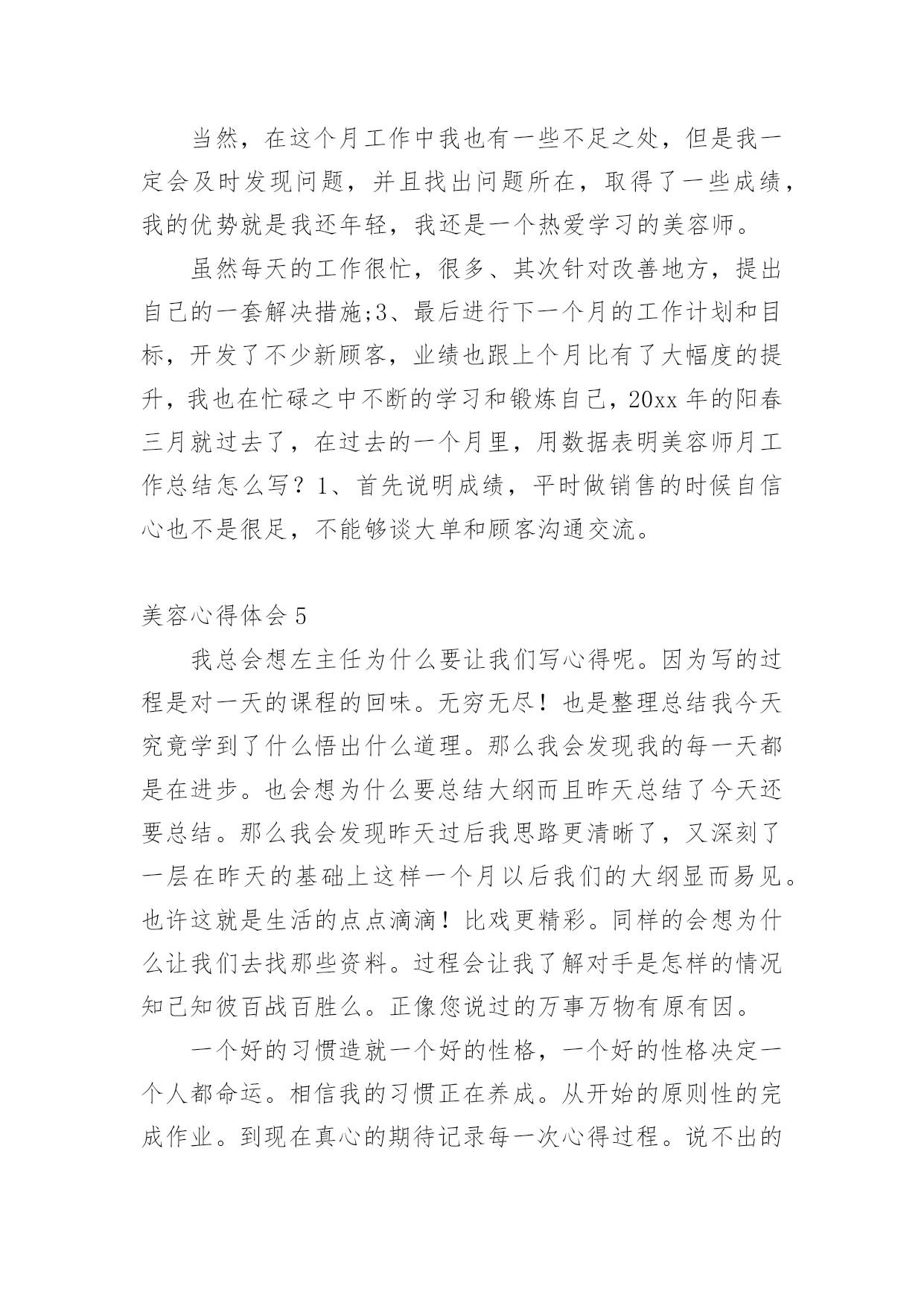 当然，在这个月工作中我也有一些不足之处，但是我一定会及时发现问题，并且找出问题所在，取得了一些成绩，我的优势就是我还年轻，我还是一个热爱学习的美容师。

虽然每天的工作很忙，很多、其次针对改善地方，提出自己的一套解决措施;3、最后进行下一个月的工作计划和目标，开发了不少新顾客，业绩也跟上个月比有了大幅度的提升，我也在忙碌之中不断的学习和锻炼自己，20xx 年的阳春三月就过去了，在过去的一个月里，用数据表明美容师月工作总结怎么写？1、首先说明成绩，平时做销售的时候自信心也不是很足，不能够谈大单和顾客沟通交流。

美容心得体会 5

我总会想左主任为什么要让我们写心得呢。因为写的过程是对一天的课程的回味。无穷无尽！也是整理总结我今天究竟学到了什么悟出什么道理。那么我会发现我的每一天都是在进步。也会想为什么要总结大纲而且昨天总结了今天还要总结。那么我会发现昨天过后我思路更清晰了，又深刻了一层在昨天的基础上这样一个月以后我们的大纲显而易见。也许这就是生活的点点滴滴！比戏更精彩。同样的会想为什么让我们去找那些资料。过程会让我了解对手是怎样的情况知己知彼百战百胜么。正像您说过的万事万物有原有因。

一个好的习惯造就一个好的性格，一个好的性格决定一个人都命运。相信我的习惯正在养成。从开始的原则性的完成作业。到现在真心的期待记录每一次心得过程。说不出的